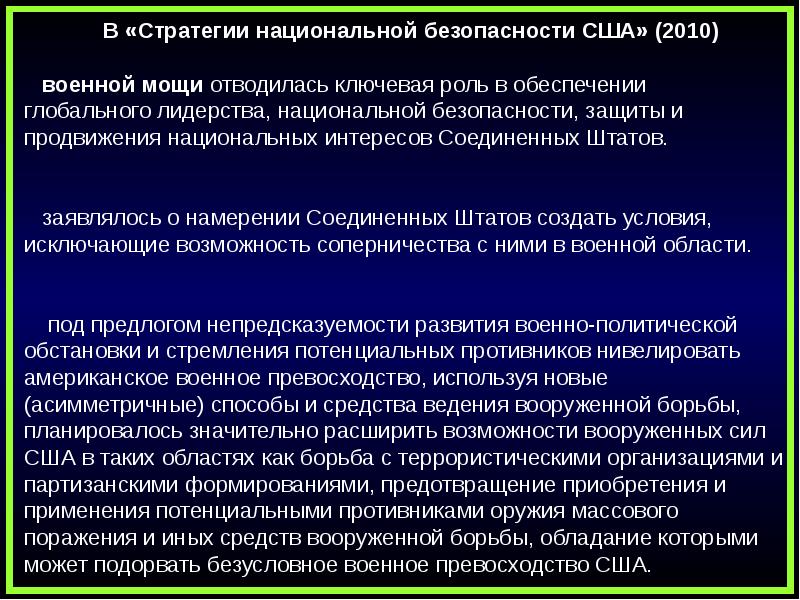 В «Стратегии национальной безопасности США» (2010)

военной мощи отводилась ключевая роль в обеспечении глобального лидерства, национальной безопасности, защиты и продвижения национальных интересов Соединенных Штатов.

заявлялось о намерении Соединенных Штатов создать условия, исключающие возможность соперничества с ними в военной области.

под предлогом непредсказуемости развития военно-политической обстановки и стремления потенциальных противников нивелировать американское военное превосходство, используя новые (асимметричные) способы и средства ведения вооруженной борьбы, планировалось значительно расширить возможности вооруженных сил США в таких областях как борьба с террористическими организациями и партизанскими формированиями, предотвращение приобретения и применения потенциальными противниками оружия массового поражения и иных средств вооруженной борьбы, обладание которыми может подорвать безусловное военное превосходство США.